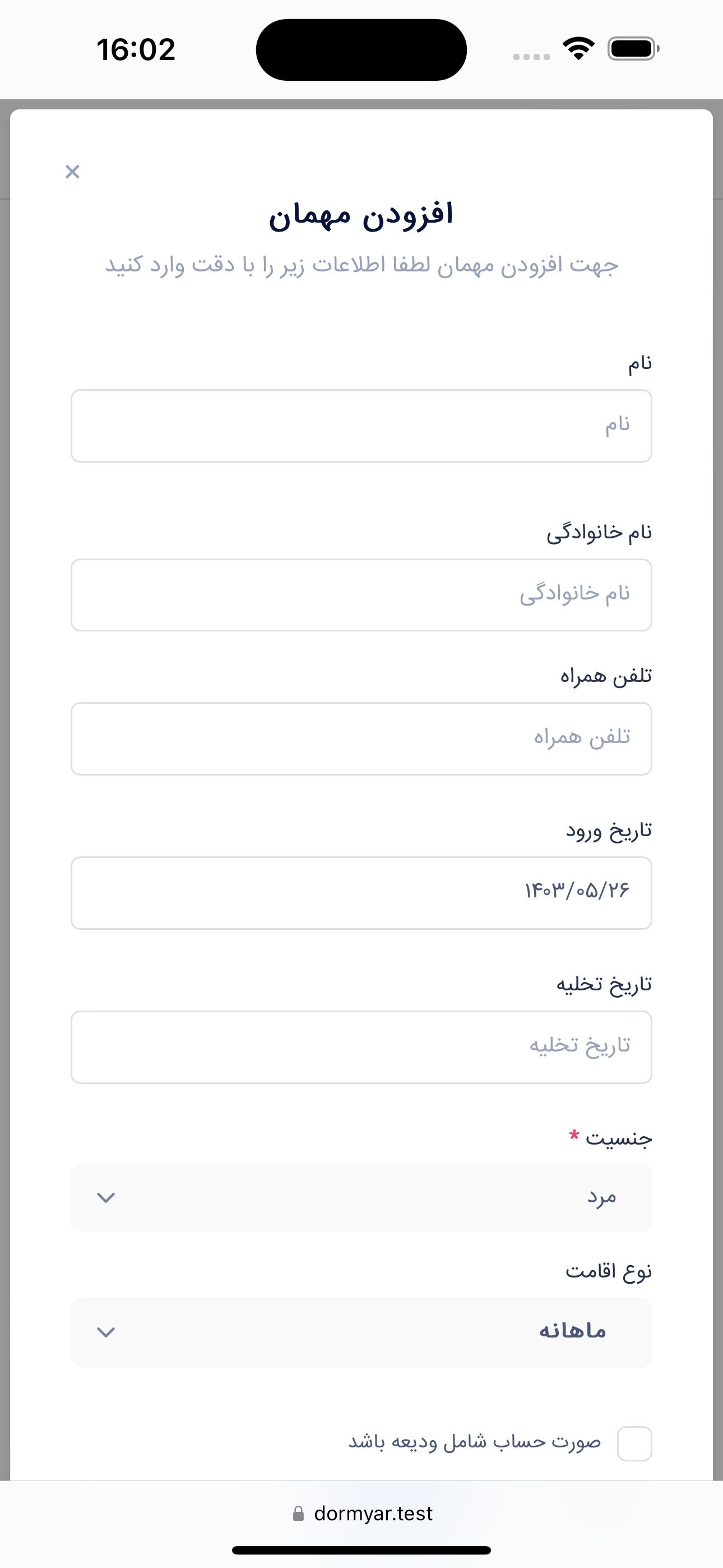 16:02

×

افزودن مهمان

جهت افزودن مهمان لطفا اطلاعات زیر را با دقت وارد کنید

نام

نام

نام خانوادگی

نام خانوادگی

تلفن همراه

تلفن همراه

تاریخ ورود

۱۴۰۳/۰۵/۲۶

تاریخ تخلیه

تاریخ تخلیه

جنسیت *

مرد

نوع اقامت

ماهانه

صورت حساب شامل ودیعه باشد

dormyar.test